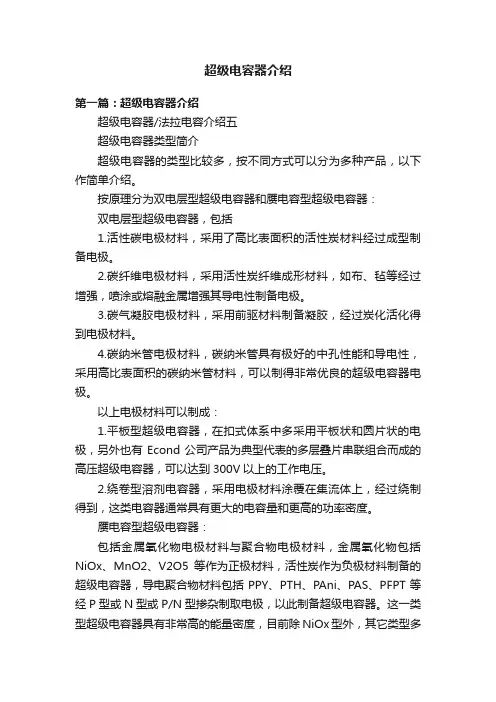 超级电容器介绍

第一篇：超级电容器介绍

超级电容器/法拉电容介绍五

超级电容器类型简介

超级电容器的类型比较多，按不同方式可以分为多种产品，以下作简单介绍。

按原理分为双电层型超级电容器和赝电容型超级电容器：

双电层型超级电容器，包括

1.活性碳电极材料，采用了高比表面积的活性炭材料经过成型制备电极。

2.碳纤维电极材料，采用活性炭纤维成形材料，如布、毡等经过增强，喷涂或熔融金属增强其导电性制备电极。

3.碳气凝胶电极材料，采用前驱材料制备凝胶，经过炭化活化得到电极材料。

4.碳纳米管电极材料，碳纳米管具有极好的中孔性能和导电性，采用高比表面积的碳纳米管材料，可以制得非常优良的超级电容器电极。

以上电极材料可以制成：

1.平板型超级电容器，在扣式体系中多采用平板状和圆片状的电极，另外也有 Econd 公司产品为典型代表的多层叠片串联组合而成的高压超级电容器，可以达到 300V 以上的工作电压。

2.绕卷型溶剂电容器，采用电极材料涂覆在集流体上，经过绕制得到，这类电容器通常具有更大的电容量和更高的功率密度。

赝电容型超级电容器：

包括金属氧化物电极材料与聚合物电极材料，金属氧化物包括 NiOx、MnO2、V2O5 等作为正极材料，活性炭作为负极材料制备的超级电容器，导电聚合物材料包括 PPY、PTH、PAni、PAS、PFPT 等经 P 型或 N 型或 P/N 型掺杂制取电极，以此制备超级电容器。这一类型超级电容器具有非常高的能量密度，目前除 NiOx 型外，其它类型多